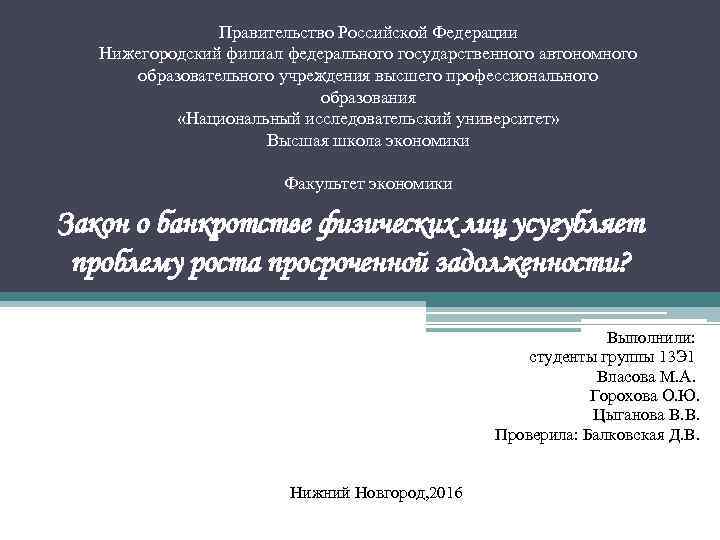 Правительство Российской Федерации
Нижегородский филиал федерального государственного автономного образовательного учреждения высшего профессионального образования
«Национальный исследовательский университет»
Высшая школа экономики

Факультет экономики

Закон о банкротстве физических лиц усугубляет проблему роста просроченной задолженности?

Выполнили:
студенты группы 13Э1
Власова М.А.
Горохова О.Ю.
Цыганова В.В.
Проверила: Балковская Д.В.

Нижний Новгород,2016